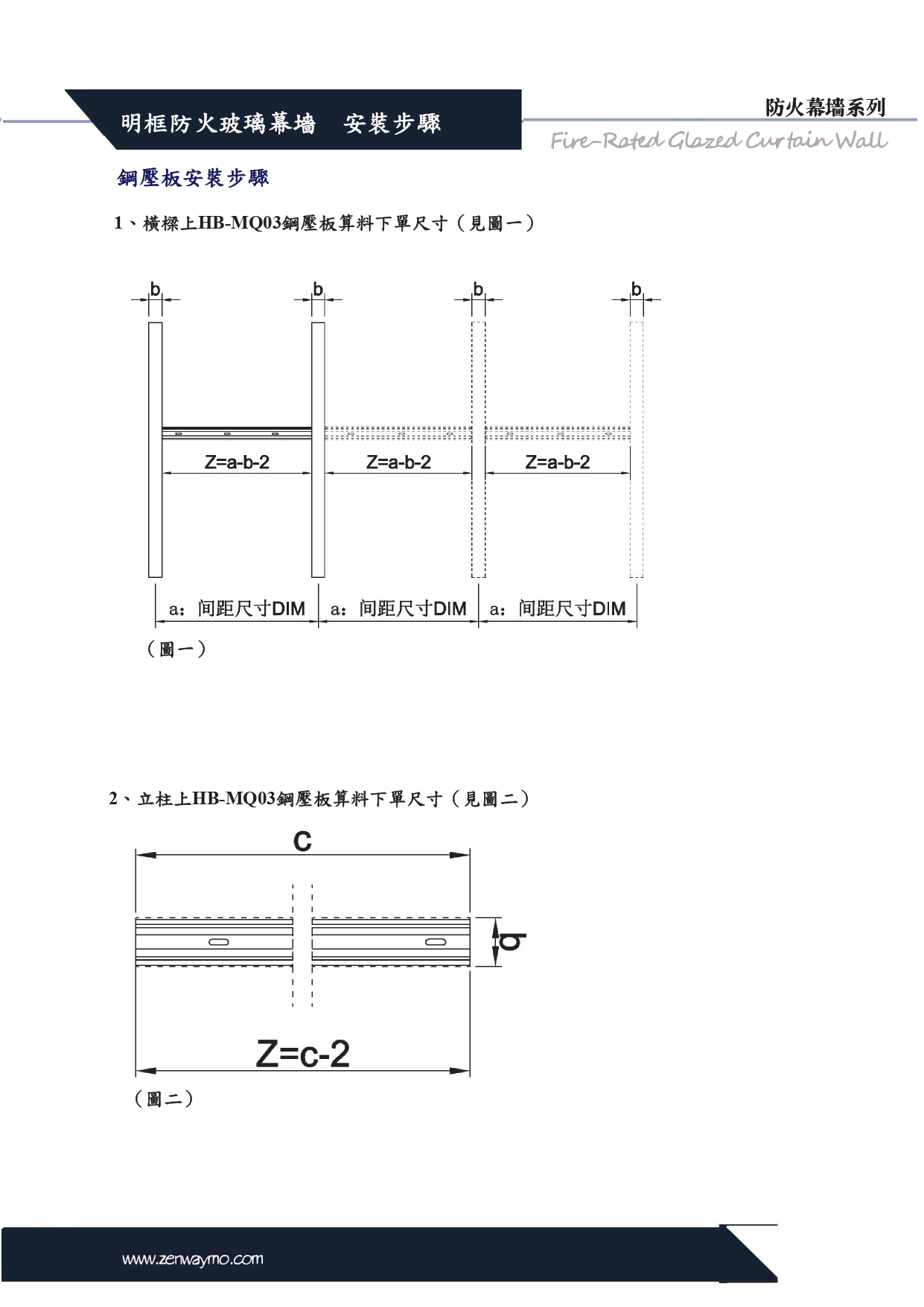 明框防火玻璃幕墻　安裝步驟

防火幕墻系列

Fire-Rated Glazed Curtain Wall

鋼壓板安裝步驟

1、橫樑上HB-MQ03鋼壓板算料下單尺寸（見圖一）

b b b b

Z=a-b-2　Z=a-b-2　Z=a-b-2

a：间距尺寸DIM　a：间距尺寸DIM　a：间距尺寸DIM

（圖一）

2、立柱上HB-MQ03鋼壓板算料下單尺寸（見圖二）

c

b

Z=c-2

（圖二）

www.zenwaymo.com